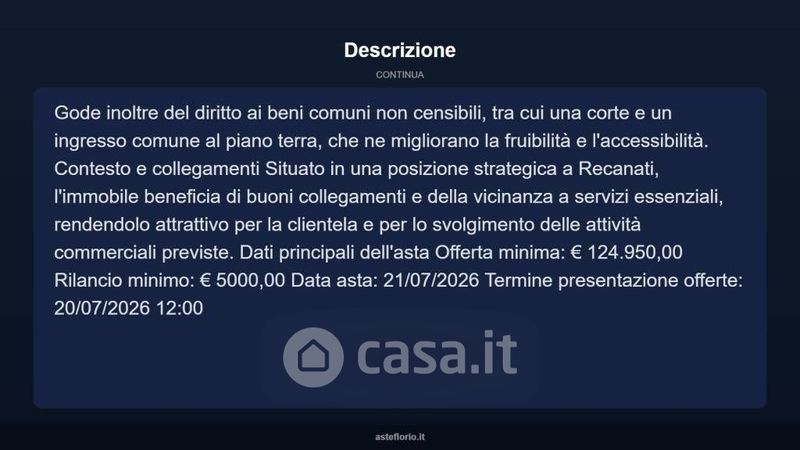 Descrizione

CONTINUA

Gode inoltre del diritto ai beni comuni non censibili, tra cui una corte e un ingresso comune al piano terra, che ne migliorano la fruibilità e l'accessibilità. Contesto e collegamenti Situato in una posizione strategica a Recanati, l'immobile beneficia di buoni collegamenti e della vicinanza a servizi essenziali, rendendolo attrattivo per la clientela e per lo svolgimento delle attività commerciali previste. Dati principali dell'asta Offerta minima: € 124.950,00 Rilancio minimo: € 5000,00 Data asta: 21/07/2026 Termine presentazione offerte: 20/07/2026 12:00

casa.it

asteflorio.it